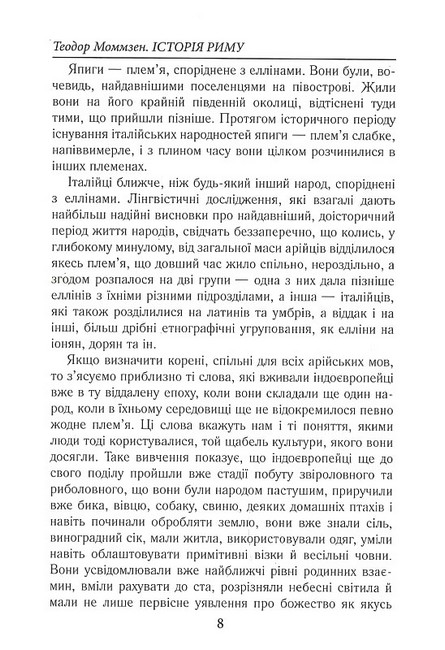 Теодор Моммзен. ІСТОРІЯ РИМУ

Япиги — плем'я, споріднене з еллінами. Вони були, вочевидь, найдавнішими поселенцями на півострові. Жили вони на його крайній південній околиці, відтіснені туди тими, що прийшли пізніше. Протягом історичного періоду існування італійських народностей япиги — плем'я слабке, напіввимерле, і з плином часу вони цілком розчинилися в інших племенах.

Італійці ближче, ніж будь-який інший народ, споріднені з еллінами. Лінгвістичні дослідження, які взагалі дають найбільш надійні висновки про найдавніший, доісторичний період життя народів, свідчать беззаперечно, що колись, у глибокому минулому, від загальної маси арійців відділилося якесь плем'я, що довший час жило спільно, нероздільно, а згодом розпалося на дві групи — одна з них дала пізніше еллінів з їхніми різними підрозділами, а інша — італійців, які також розділилися на латинів та умбрів, а віддак і на інші, більш дрібні етнографічні угруповання, як елліни на іонян, дорян та ін.

Якщо визначити корені, спільні для всіх арійських мов, то з'ясуємо приблизно ті слова, які вживали індоєвропейці вже в ту віддалену епоху, коли вони складали ще один народ, коли в їхньому середовищі ще не відокремилося певно жодне плем'я. Ці слова вкажуть нам і ті поняття, якими люди тоді користувалися, той щабель культури, якого вони досягли. Таке вивчення показує, що індоєвропейці ще до свого поділу пройшли вже стадії побуту звіроловного та риболовного, що вони були народом пастушим, приручили вже бика, вівцю, собаку, свиню, деяких домашніх птахів і навіть починали обробляти землю, вони вже знали сіль, виноградний сік, мали житла, використовували одяг, уміли навіть облаштовувати примітивні візки й весільні човни. Вони усвідомлювали вже найближчі рівні родинних взаємин, вміли рахувати до ста, розрізняли небесні світила й мали не лише первісне уявлення про божество як якусь

8